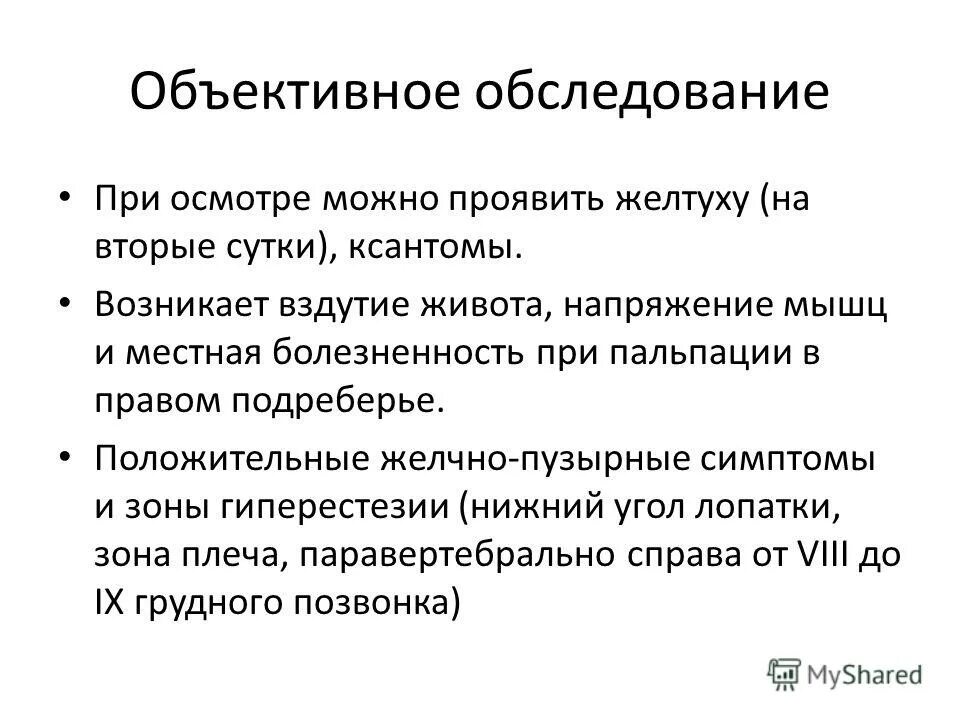 Объективное обследование

• При осмотре можно проявить желтуху (на вторые сутки), ксантомы.

• Возникает вздутие живота, напряжение мышц и местная болезненность при пальпации в правом подреберье.

• Положительные желчно-пузырные симптомы и зоны гиперестезии (нижний угол лопатки, зона плеча, паравертебрально справа от VIII до IX грудного позвонка)

MyShared